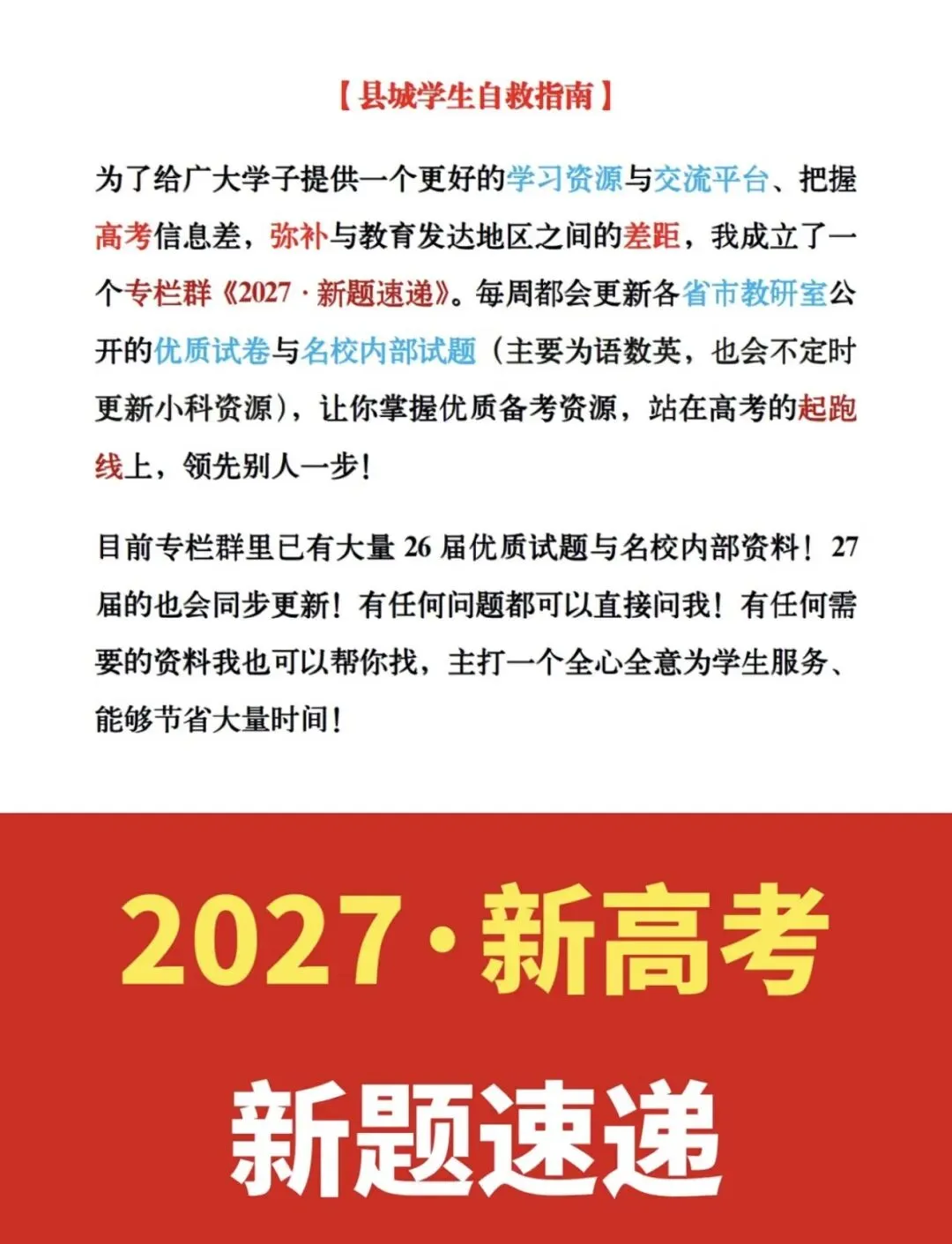 【县城学生自救指南】

为了给广大学子提供一个更好的学习资源与交流平台、把握高考信息差，弥补与教育发达地区之间的差距，我成立了一个专栏群《2027 · 新题速递》。每周都会更新各省市教研室公开的优质试卷与名校内部试题（主要为语数英，也会不定时更新小科资源），让你掌握优质备考资源，站在高考的起跑线上，领先别人一步！

目前专栏群里已有大量 26 届优质试题与名校内部资料！27 届的也会同步更新！有任何问题都可以直接问我！有任何需要的资料我也可以帮你找，主打一个全心全意为学生服务、能够节省大量时间！

2027·新高考

新题速递